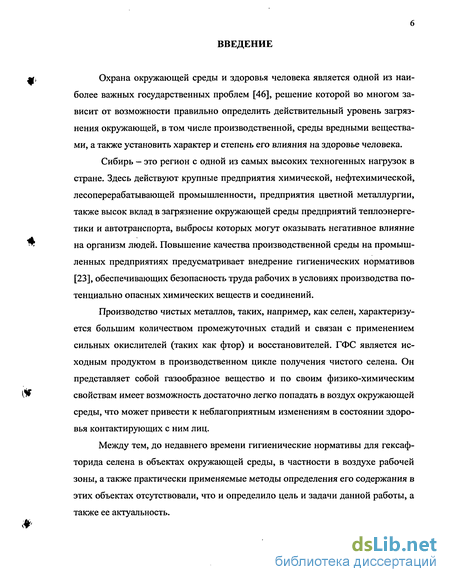 6

ВВЕДЕНИЕ

Охрана окружающей среды и здоровья человека является одной из наиболее важных государственных проблем [46], решение которой во многом зависит от возможности правильно определить действительный уровень загрязнения окружающей, в том числе производственной, среды вредными веществами, а также установить характер и степень его влияния на здоровье человека.

Сибирь – это регион с одной из самых высоких техногенных нагрузок в стране. Здесь действуют крупные предприятия химической, нефтехимической, лесоперерабатывающей промышленности, предприятия цветной металлургии, также высок вклад в загрязнение окружающей среды предприятий теплоэнергетики и автотранспорта, выбросы которых могут оказывать негативное влияние на организм людей. Повышение качества производственной среды на промышленных предприятиях предусматривает внедрение гигиенических нормативов [23], обеспечивающих безопасность труда рабочих в условиях производства потенциально опасных химических веществ и соединений.

Производство чистых металлов, таких, например, как селен, характеризуется большим количеством промежуточных стадий и связан с применением сильных окислителей (таких как фтор) и восстановителей. ГФС является исходным продуктом в производственном цикле получения чистого селена. Он представляет собой газообразное вещество и по своим физико-химическим свойствам имеет возможность достаточно легко попадать в воздух окружающей среды, что может привести к неблагоприятным изменениям в состоянии здоровья контактирующих с ним лиц.

Между тем, до недавнего времени гигиенические нормативы для гексафторида селена в объектах окружающей среды, в частности в воздухе рабочей зоны, а также практически применяемые методы определения его содержания в этих объектах отсутствовали, что и определило цель и задачи данной работы, а также ее актуальность.

dsLib.net
библиотека диссертаций